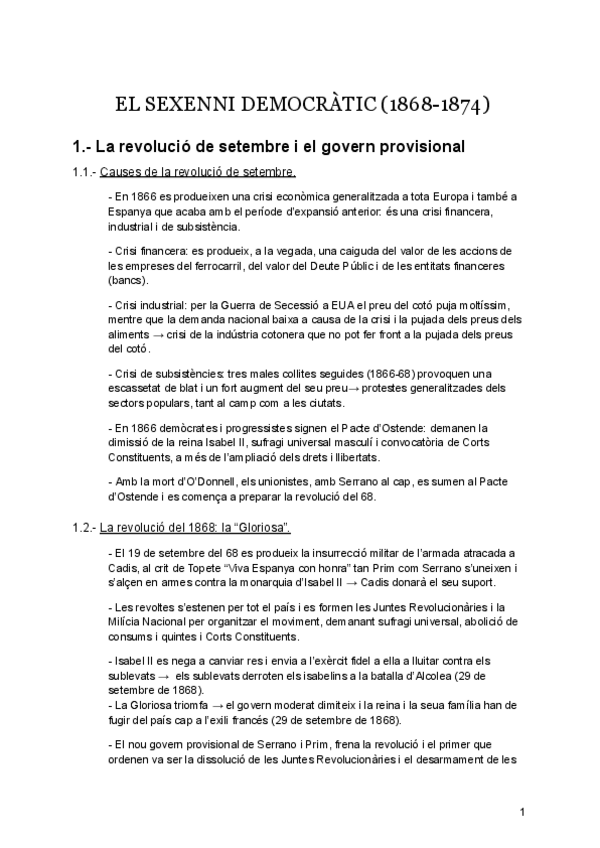 EL SEXENNI DEMOCRÀTIC (1868-1874)

1.- La revolució de setembre i el govern provisional

1.1.- Causes de la revolució de setembre.

- En 1866 es produeixen una crisi econòmica generalitzada a tota Europa i també a Espanya que acaba amb el període d'expansió anterior: és una crisi financera, industrial i de subsistència.

- Crisi financera: es produeix, a la vegada, una caiguda del valor de les accions de les empreses del ferrocarril, del valor del Deute Públic i de les entitats financeres (bancs).

- Crisi industrial: per la Guerra de Secessió a EUA el preu del cotó puja moltíssim, mentre que la demanda nacional baixa a causa de la crisi i la pujada dels preus dels aliments → crisi de la indústria cotonera que no pot fer front a la pujada dels preus del cotó.

- Crisi de subsistències: tres males collites seguides (1866-68) provoquen una escassetat de blat i un fort augment del seu preu→ protestes generalitzades dels sectors populars, tant al camp com a les ciutats.

- En 1866 demòcrates i progressistes signen el Pacte d'Ostende: demanen la dimissió de la reina Isabel II, sufragi universal masculí i convocatòria de Corts Constituents, a més de l'ampliació dels drets i llibertats.

- Amb la mort d'O'Donnell, els unionistes, amb Serrano al cap, es sumen al Pacte d'Ostende i es comença a preparar la revolució del 68.

1.2.- La revolució del 1868: la "Gloriosa".

- El 19 de setembre del 68 es produeix la insurrecció militar de l'armada atracada a Cadis, al crit de Topete "Viva Espanya con honra" tan Prim com Serrano s'uneixen i s'alçen en armes contra la monarquia d'Isabel II → Cadis donarà el seu suport.

- Les revoltes s'estenen per tot el país i es formen les Juntes Revolucionàries i la Milícia Nacional per organitzar el moviment, demanant sufragi universal, abolició de consums i quintes i Corts Constituents.

- Isabel II es nega a canviar res i envia a l'exèrcit fidel a ella a lluitar contra els sublevats → els sublevats derroten els isabelins a la batalla d'Alcolea (29 de setembre de 1868).
- La Gloriosa triomfa → el govern moderat dimiteix i la reina i la seua família han de fugir del país cap a l'exili francés (29 de setembre de 1868).

- El nou govern provisional de Serrano i Prim, frena la revolució i el primer que ordenen va ser la dissolució de les Juntes Revolucionàries i el desarmament de les

1